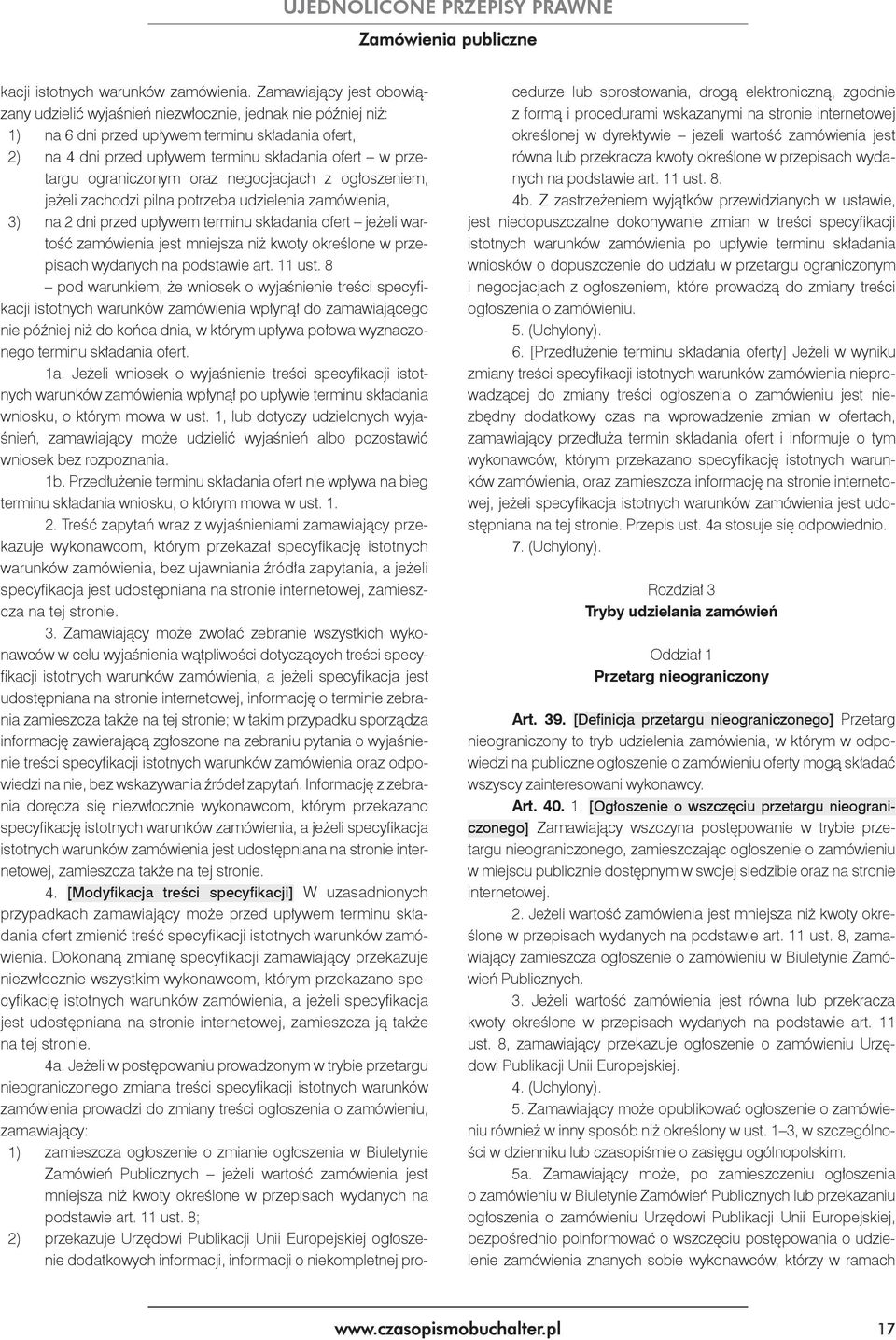 UJEDNOLICONE PRZEPISY PRAWNE
Zamówienia publiczne

kacji istotnych warunków zamówienia. Zamawiający jest obowiązany udzielić wyjaśnień niezwłocznie, jednak nie później niż:
1) na 6 dni przed upływem terminu składania ofert,
2) na 4 dni przed upływem terminu składania ofert – w przetargu ograniczonym oraz negocjacjach z ogłoszeniem, jeżeli zachodzi pilna potrzeba udzielenia zamówienia,
3) na 2 dni przed upływem terminu składania ofert – jeżeli wartość zamówienia jest mniejsza niż kwoty określone w przepisach wydanych na podstawie art. 11 ust. 8
– pod warunkiem, że wniosek o wyjaśnienie treści specyfikacji istotnych warunków zamówienia wpłynął do zamawiającego nie później niż do końca dnia, w którym upływa połowa wyznaczonego terminu składania ofert.

1a. Jeżeli wniosek o wyjaśnienie treści specyfikacji istotnych warunków zamówienia wpłynął po upływie terminu składania wniosku, o którym mowa w ust. 1, lub dotyczy udzielonych wyjaśnień, zamawiający może udzielić wyjaśnień albo pozostawić wniosek bez rozpoznania.

1b. Przedłużenie terminu składania ofert nie wpływa na bieg terminu składania wniosku, o którym mowa w ust. 1.

2. Treść zapytań wraz z wyjaśnieniami zamawiający przekazuje wykonawcom, którym przekazał specyfikację istotnych warunków zamówienia, bez ujawniania źródła zapytania, a jeżeli specyfikacja jest udostępniana na stronie internetowej, zamieszcza na tej stronie.

3. Zamawiający może zwołać zebranie wszystkich wykonawców w celu wyjaśnienia wątpliwości dotyczących treści specyfikacji istotnych warunków zamówienia, a jeżeli specyfikacja jest udostępniana na stronie internetowej, informację o terminie zebrania zamieszcza także na tej stronie; w takim przypadku sporządza informację zawierającą zgłoszone na zebraniu pytania o wyjaśnienie treści specyfikacji istotnych warunków zamówienia oraz odpowiedzi na nie, bez wskazywania źródeł zapytań. Informację z zebrania doręcza się niezwłocznie wykonawcom, którym przekazano specyfikację istotnych warunków zamówienia, a jeżeli specyfikacja istotnych warunków zamówienia jest udostępniana na stronie internetowej, zamieszcza także na tej stronie.

4. [Modyfikacja treści specyfikacji] W uzasadnionych przypadkach zamawiający może przed upływem terminu składania ofert zmienić treść specyfikacji istotnych warunków zamówienia. Dokonaną zmianę specyfikacji zamawiający przekazuje niezwłocznie wszystkim wykonawcom, którym przekazano specyfikację istotnych warunków zamówienia, a jeżeli specyfikacja jest udostępniana na stronie internetowej, zamieszcza ją także na tej stronie.

4a. Jeżeli w postępowaniu prowadzonym w trybie przetargu nieograniczonego zmiana treści specyfikacji istotnych warunków zamówienia prowadzi do zmiany treści ogłoszenia o zamówieniu, zamawiający:
1) zamieszcza ogłoszenie o zmianie ogłoszenia w Biuletynie Zamówień Publicznych – jeżeli wartość zamówienia jest mniejsza niż kwoty określone w przepisach wydanych na podstawie art. 11 ust. 8;
2) przekazuje Urzędowi Publikacji Unii Europejskiej ogłoszenie dodatkowych informacji, informacji o niekompletnej procedurze lub sprostowania, drogą elektroniczną, zgodnie z formą i procedurami wskazanymi na stronie internetowej określonej w dyrektywie – jeżeli wartość zamówienia jest równa lub przekracza kwoty określone w przepisach wydanych na podstawie art. 11 ust. 8.

4b. Z zastrzeżeniem wyjątków przewidzianych w ustawie, jest niedopuszczalne dokonywanie zmian w treści specyfikacji istotnych warunków zamówienia po upływie terminu składania wniosków o dopuszczenie do udziału w przetargu ograniczonym i negocjacjach z ogłoszeniem, które prowadzą do zmiany treści ogłoszenia o zamówieniu.

5. (Uchylony).

6. [Przedłużenie terminu składania oferty] Jeżeli w wyniku zmiany treści specyfikacji istotnych warunków zamówienia nieprowadzącej do zmiany treści ogłoszenia o zamówieniu jest niezbędny dodatkowy czas na wprowadzenie zmian w ofertach, zamawiający przedłuża termin składania ofert i informuje o tym wykonawców, którym przekazano specyfikację istotnych warunków zamówienia, oraz zamieszcza informację na stronie internetowej, jeżeli specyfikacja istotnych warunków zamówienia jest udostępniana na tej stronie. Przepis ust. 4a stosuje się odpowiednio.

7. (Uchylony).

Rozdział 3
Tryby udzielania zamówień

Oddział 1
Przetarg nieograniczony

Art. 39. [Definicja przetargu nieograniczonego] Przetarg nieograniczony to tryb udzielenia zamówienia, w którym w odpowiedzi na publiczne ogłoszenie o zamówieniu oferty mogą składać wszyscy zainteresowani wykonawcy.

Art. 40. 1. [Ogłoszenie o wszczęciu przetargu nieograniczonego] Zamawiający wszczyna postępowanie w trybie przetargu nieograniczonego, zamieszczając ogłoszenie o zamówieniu w miejscu publicznie dostępnym w swojej siedzibie oraz na stronie internetowej.

2. Jeżeli wartość zamówienia jest mniejsza niż kwoty określone w przepisach wydanych na podstawie art. 11 ust. 8, zamawiający zamieszcza ogłoszenie o zamówieniu w Biuletynie Zamówień Publicznych.

3. Jeżeli wartość zamówienia jest równa lub przekracza kwoty określone w przepisach wydanych na podstawie art. 11 ust. 8, zamawiający przekazuje ogłoszenie o zamówieniu Urzędowi Publikacji Unii Europejskiej.

4. (Uchylony).

5. Zamawiający może opublikować ogłoszenie o zamówieniu również w inny sposób niż określony w ust. 1–3, w szczególności w dzienniku lub czasopiśmie o zasięgu ogólnopolskim.

5a. Zamawiający może, po zamieszczeniu ogłoszenia o zamówieniu w Biuletynie Zamówień Publicznych lub przekazaniu ogłoszenia o zamówieniu Urzędowi Publikacji Unii Europejskiej, bezpośrednio poinformować o wszczęciu postępowania o udzielenie zamówienia znanych sobie wykonawców, którzy w ramach

www.czasopismobuchalter.pl 17